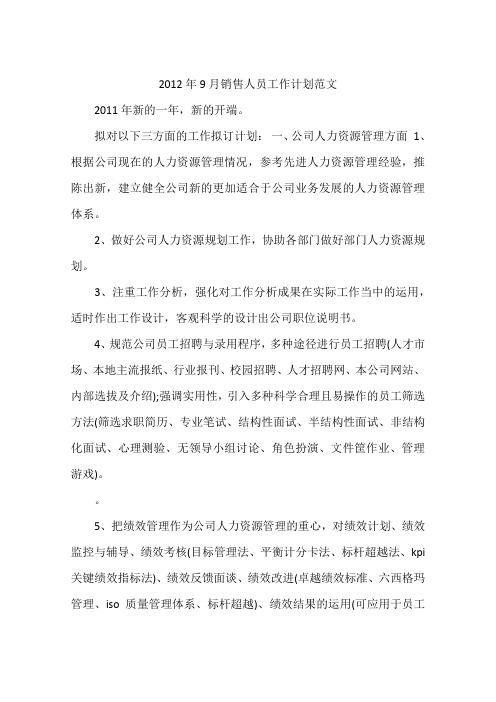 2012年9月销售人员工作计划范文

2011年新的一年，新的开端。

拟对以下三方面的工作拟订计划：一、公司人力资源管理方面 1、根据公司现在的人力资源管理情况，参考先进人力资源管理经验，推陈出新，建立健全公司新的更加适合于公司业务发展的人力资源管理体系。

2、做好公司人力资源规划工作，协助各部门做好部门人力资源规划。

3、注重工作分析，强化对工作分析成果在实际工作当中的运用，适时作出工作设计，客观科学的设计出公司职位说明书。

4、规范公司员工招聘与录用程序，多种途径进行员工招聘(人才市场、本地主流报纸、行业报刊、校园招聘、人才招聘网、本公司网站、内部选拔及介绍);强调实用性，引入多种科学合理且易操作的员工筛选方法(筛选求职简历、专业笔试、结构性面试、半结构性面试、非结构化面试、心理测验、无领导小组讨论、角色扮演、文件筐作业、管理游戏)。

。

5、把绩效管理作为公司人力资源管理的重心，对绩效计划、绩效监控与辅导、绩效考核(目标管理法、平衡计分卡法、标杆超越法、kpi关键绩效指标法)、绩效反馈面谈、绩效改进(卓越绩效标准、六西格玛管理、iso 质量管理体系、标杆超越)、绩效结果的运用(可应用于员工